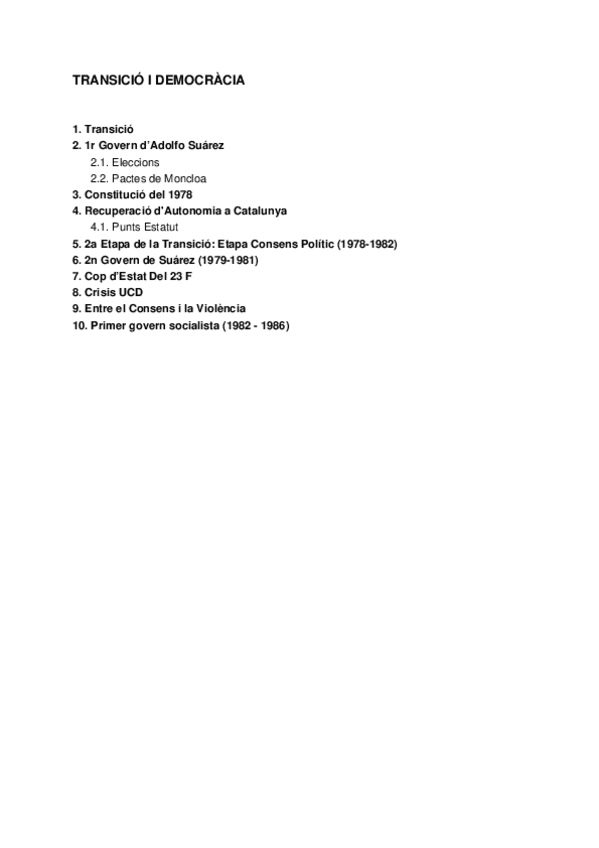 TRANSICIÓ I DEMOCRÀCIA

1. Transició
2. 1r Govern d'Adolfo Suárez
2.1. Eleccions
2.2. Pactes de Moncloa
3. Constitució del 1978
4. Recuperació d'Autonomia a Catalunya
4.1. Punts Estatut
5. 2a Etapa de la Transició: Etapa Consens Polític (1978-1982)
6. 2n Govern de Suárez (1979-1981)
7. Cop d'Estat Del 23 F
8. Crisis UCD
9. Entre el Consens i la Violència
10. Primer govern socialista (1982 - 1986)